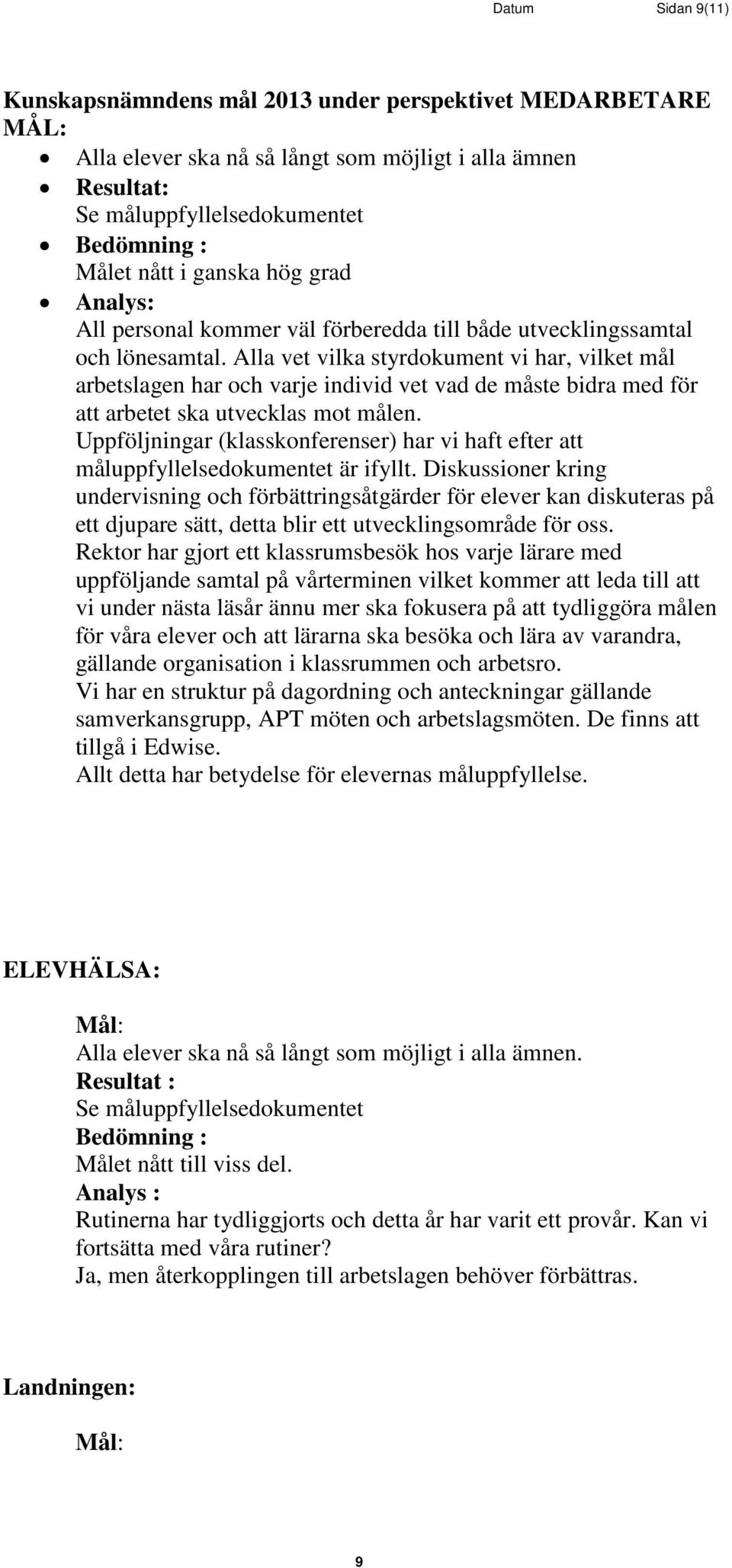 Datum Sidan 9(11)

Kunskapsnämndens mål 2013 under perspektivet MEDARBETARE
MÅL:

- Alla elever ska nå så långt som möjligt i alla ämnen
- Resultat:
Se måluppfyllelsedokumentet
- Bedömning :
Målet nått i ganska hög grad
- Analys:
All personal kommer väl förberedda till både utvecklingssamtal och lönesamtal. Alla vet vilka styrdokument vi har, vilket mål arbetslagen har och varje individ vet vad de måste bidra med för att arbetet ska utvecklas mot målen.
Uppföljningar (klasskonferenser) har vi haft efter att måluppfyllelsedokumentet är ifyllt. Diskussioner kring undervisning och förbättringsåtgärder för elever kan diskuteras på ett djupare sätt, detta blir ett utvecklingsområde för oss.
Rektor har gjort ett klassrumsbesök hos varje lärare med uppföljande samtal på vårterminen vilket kommer att leda till att vi under nästa läsår ännu mer ska fokusera på att tydliggöra målen för våra elever och att lärarna ska besöka och lära av varandra, gällande organisation i klassrummen och arbetsro.
Vi har en struktur på dagordning och anteckningar gällande samverkansgrupp, APT möten och arbetslagsmöten. De finns att tillgå i Edwise.
Allt detta har betydelse för elevernas måluppfyllelse.

ELEVHÄLSA:

Mål:
Alla elever ska nå så långt som möjligt i alla ämnen.
Resultat :
Se måluppfyllelsedokumentet
Bedömning :
Målet nått till viss del.
Analys :
Rutinerna har tydliggjorts och detta år har varit ett provår. Kan vi fortsätta med våra rutiner?
Ja, men återkopplingen till arbetslagen behöver förbättras.

Landningen:

Mål:

9